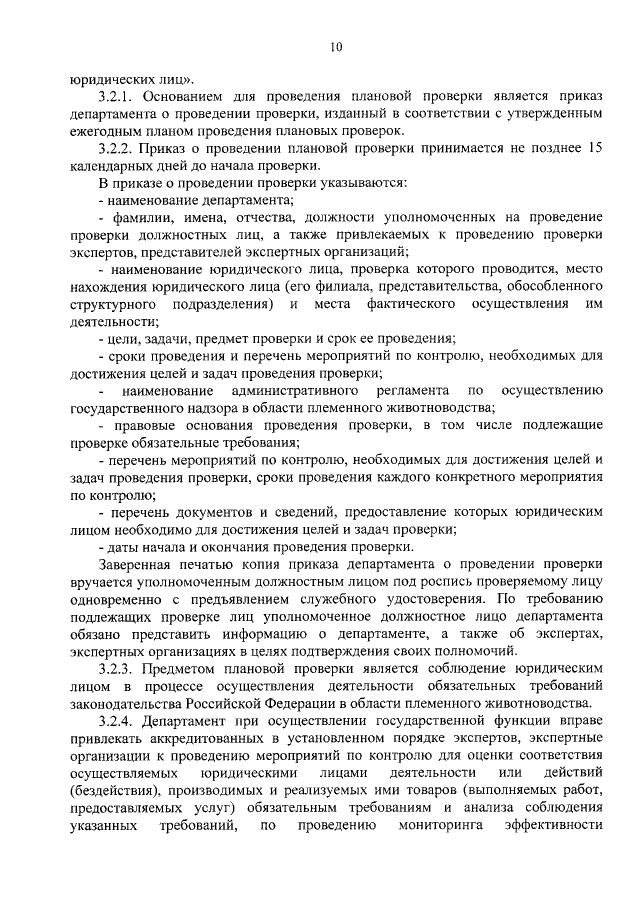 10

юридических лиц».

3.2.1. Основанием для проведения плановой проверки является приказ департамента о проведении проверки, изданный в соответствии с утвержденным ежегодным планом проведения плановых проверок.

3.2.2. Приказ о проведении плановой проверки принимается не позднее 15 календарных дней до начала проверки.

В приказе о проведении проверки указываются:

- наименование департамента;

- фамилии, имена, отчества, должности уполномоченных на проведение проверки должностных лиц, а также привлекаемых к проведению проверки экспертов, представителей экспертных организаций;

- наименование юридического лица, проверка которого проводится, место нахождения юридического лица (его филиала, представительства, обособленного структурного подразделения) и места фактического осуществления им деятельности;

- цели, задачи, предмет проверки и срок ее проведения;

- сроки проведения и перечень мероприятий по контролю, необходимых для достижения целей и задач проведения проверки;

- наименование административного регламента по осуществлению государственного надзора в области племенного животноводства;

- правовые основания проведения проверки, в том числе подлежащие проверке обязательные требования;

- перечень мероприятий по контролю, необходимых для достижения целей и задач проведения проверки, сроки проведения каждого конкретного мероприятия по контролю;

- перечень документов и сведений, предоставление которых юридическим лицом необходимо для достижения целей и задач проверки;

- даты начала и окончания проведения проверки.

Заверенная печатью копия приказа департамента о проведении проверки вручается уполномоченным должностным лицом под роспись проверяемому лицу одновременно с предъявлением служебного удостоверения. По требованию подлежащих проверке лиц уполномоченное должностное лицо департамента обязано представить информацию о департаменте, а также об экспертах, экспертных организациях в целях подтверждения своих полномочий.

3.2.3. Предметом плановой проверки является соблюдение юридическим лицом в процессе осуществления деятельности обязательных требований законодательства Российской Федерации в области племенного животноводства.

3.2.4. Департамент при осуществлении государственной функции вправе привлекать аккредитованных в установленном порядке экспертов, экспертные организации к проведению мероприятий по контролю для оценки соответствия осуществляемых юридическими лицами деятельности или действий (бездействия), производимых и реализуемых ими товаров (выполняемых работ, предоставляемых услуг) обязательным требованиям и анализа соблюдения указанных требований, по проведению мониторинга эффективности